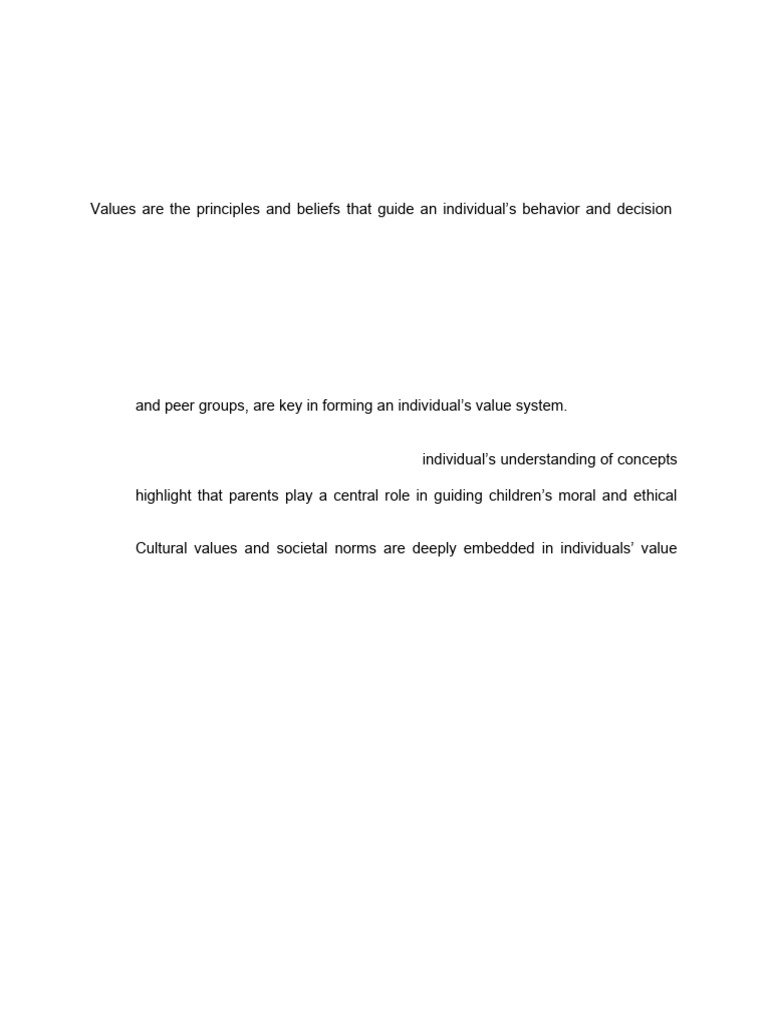 Values are the principles and beliefs that guide an individual's behavior and decision

and peer groups, are key in forming an individual's value system.

individual's understanding of concepts

highlight that parents play a central role in guiding children's moral and ethical

Cultural values and societal norms are deeply embedded in individuals' value